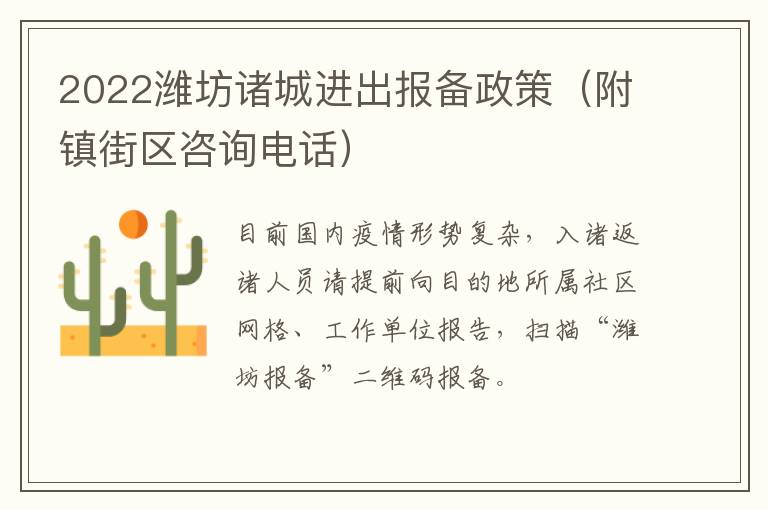 2022潍坊诸城进出报备政策（附镇街区咨询电话）

目前国内疫情形势复杂，入诸返诸人员请提前向目的地所属社区网格、工作单位报告，扫描“潍坊报备”二维码报备。